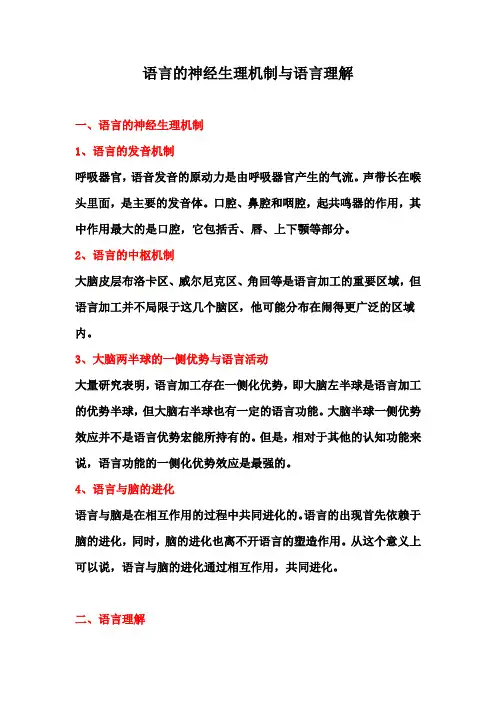 语言的神经生理机制与语言理解

一、语言的神经生理机制

1、语言的发音机制

呼吸器官，语音发音的原动力是由呼吸器官产生的气流。声带长在喉头里面，是主要的发音体。口腔、鼻腔和咽腔，起共鸣器的作用，其中作用最大的是口腔，它包括舌、唇、上下颚等部分。

2、语言的中枢机制

大脑皮层布洛卡区、威尔尼克区、角回等是语言加工的重要区域，但语言加工并不局限于这几个脑区，他可能分布在闹得更广泛的区域内。

3、大脑两半球的一侧优势与语言活动

大量研究表明，语言加工存在一侧化优势，即大脑左半球是语言加工的优势半球，但大脑右半球也有一定的语言功能。大脑半球一侧优势效应并不是语言优势宏能所持有的。但是，相对于其他的认知功能来说，语言功能的一侧化优势效应是最强的。

4、语言与脑的进化

语言与脑是在相互作用的过程中共同进化的。语言的出现首先依赖于脑的进化，同时，脑的进化也离不开语言的塑造作用。从这个意义上可以说，语言与脑的进化通过相互作用，共同进化。

二、语言理解